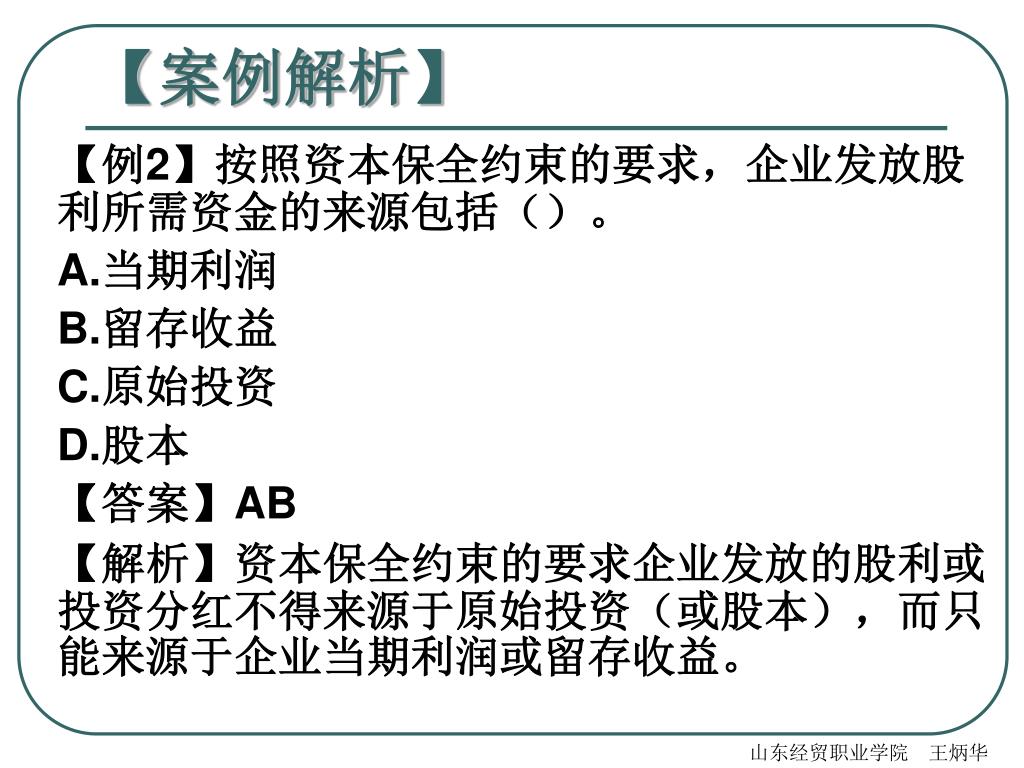 【案例解析】

【例2】按照资本保全约束的要求，企业发放股利所需资金的来源包括（）。

A.当期利润

B.留存收益

C.原始投资

D.股本

【答案】AB

【解析】资本保全约束的要求企业发放的股利或投资分红不得来源于原始投资（或股本），而只能来源于企业当期利润或留存收益。

山东经贸职业学院 王炳华